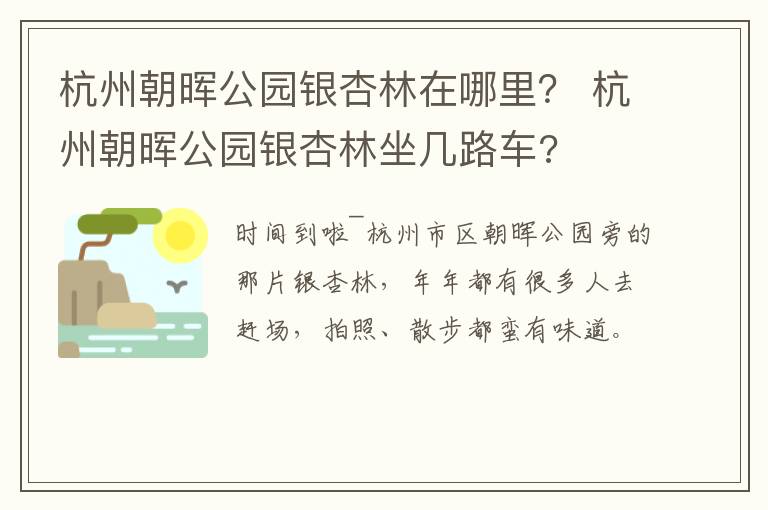 杭州朝晖公园银杏林在哪里？ 杭州朝晖公园银杏林坐几路车？

时间到啦¯杭州市区朝晖公园旁的那片银杏林，年年都有很多人去赶场，拍照、散步都蛮有味道。